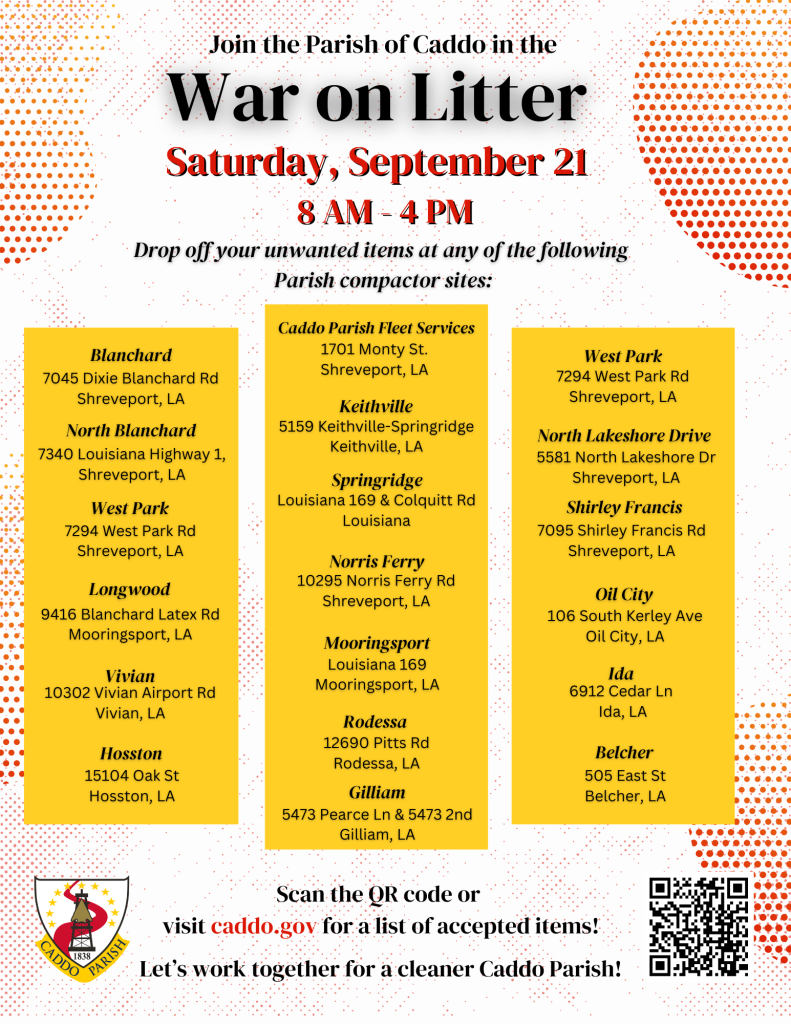 Join the Parish of Caddo in the

War on Litter

Saturday, September 21

8 AM - 4 PM

Drop off your unwanted items at any of the following Parish compactor sites:

Blanchard
7045 Dixie Blanchard Rd
Shreveport, LA

North Blanchard
7340 Louisiana Highway 1,
Shreveport, LA

West Park
7294 West Park Rd
Shreveport, LA

Longwood
9416 Blanchard Latex Rd
Mooringsport, LA

Vivian
10302 Vivian Airport Rd
Vivian, LA

Hosston
15104 Oak St
Hosston, LA

Caddo Parish Fleet Services
1701 Monty St.
Shreveport, LA

Keithville
5159 Keithville-Springridge
Keithville, LA

Springridge
Louisiana 169 & Colquitt Rd
Louisiana

Norris Ferry
10295 Norris Ferry Rd
Shreveport, LA

Mooringsport
Louisiana 169
Mooringsport, LA

Rodessa
12690 Pitts Rd
Rodessa, LA

Gilliam
5473 Pearce Ln & 5473 2nd
Gilliam, LA

West Park
7294 West Park Rd
Shreveport, LA

North Lakeshore Drive
5581 North Lakeshore Dr
Shreveport, LA

Shirley Francis
7095 Shirley Francis Rd
Shreveport, LA

Oil City
106 South Kerley Ave
Oil City, LA

Ida
6912 Cedar Ln
Ida, LA

Belcher
505 East St
Belcher, LA

1838
CADDO PARISH

Scan the QR code or visit caddo.gov for a list of accepted items!

Let's work together for a cleaner Caddo Parish!